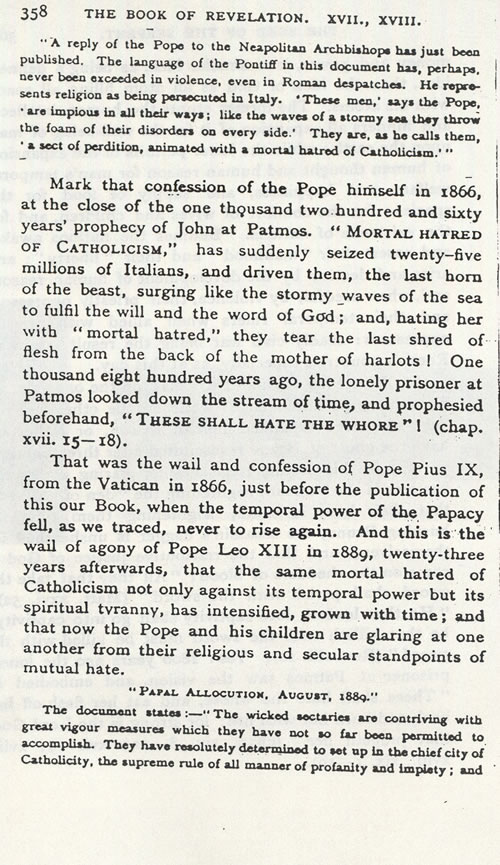 358 THE BOOK OF REVELATION. XVII., XVIII.

"A reply of the Pope to the Neapolitan Archbishops has just been published. The language of the Pontiff in this document has, perhaps, never been exceeded in violence, even in Roman despatches. He represents religion as being persecuted in Italy. 'These men,' says the Pope, 'are impious in all their ways; like the waves of a stormy sea they throw the foam of their disorders on every side.' They are, as he calls them, 'a sect of perdition, animated with a mortal hatred of Catholicism.'"

Mark that confession of the Pope himself in 1866, at the close of the one thousand two hundred and sixty years' prophecy of John at Patmos. "MORTAL HATRED OF CATHOLICISM," has suddenly seized twenty-five millions of Italians, and driven them, the last horn of the beast, surging like the stormy waves of the sea to fulfil the will and the word of God; and, hating her with "mortal hatred," they tear the last shred of flesh from the back of the mother of harlots! One thousand eight hundred years ago, the lonely prisoner at Patmos looked down the stream of time, and prophesied beforehand, "THESE SHALL HATE THE WHORE"! (chap. xvii. 15—18).

That was the wail and confession of Pope Pius IX, from the Vatican in 1866, just before the publication of this our Book, when the temporal power of the Papacy fell, as we traced, never to rise again. And this is the wail of agony of Pope Leo XIII in 1889, twenty-three years afterwards, that the same mortal hatred of Catholicism not only against its temporal power but its spiritual tyranny, has intensified, grown with time; and that now the Pope and his children are glaring at one another from their religious and secular standpoints of mutual hate.

"PAPAL ALLOCUTION, AUGUST, 1889."

The document states:—"The wicked sectaries are contriving with great vigour measures which they have not so far been permitted to accomplish. They have resolutely determined to set up in the chief city of Catholicity, the supreme rule of all manner of profanity and impiety; and